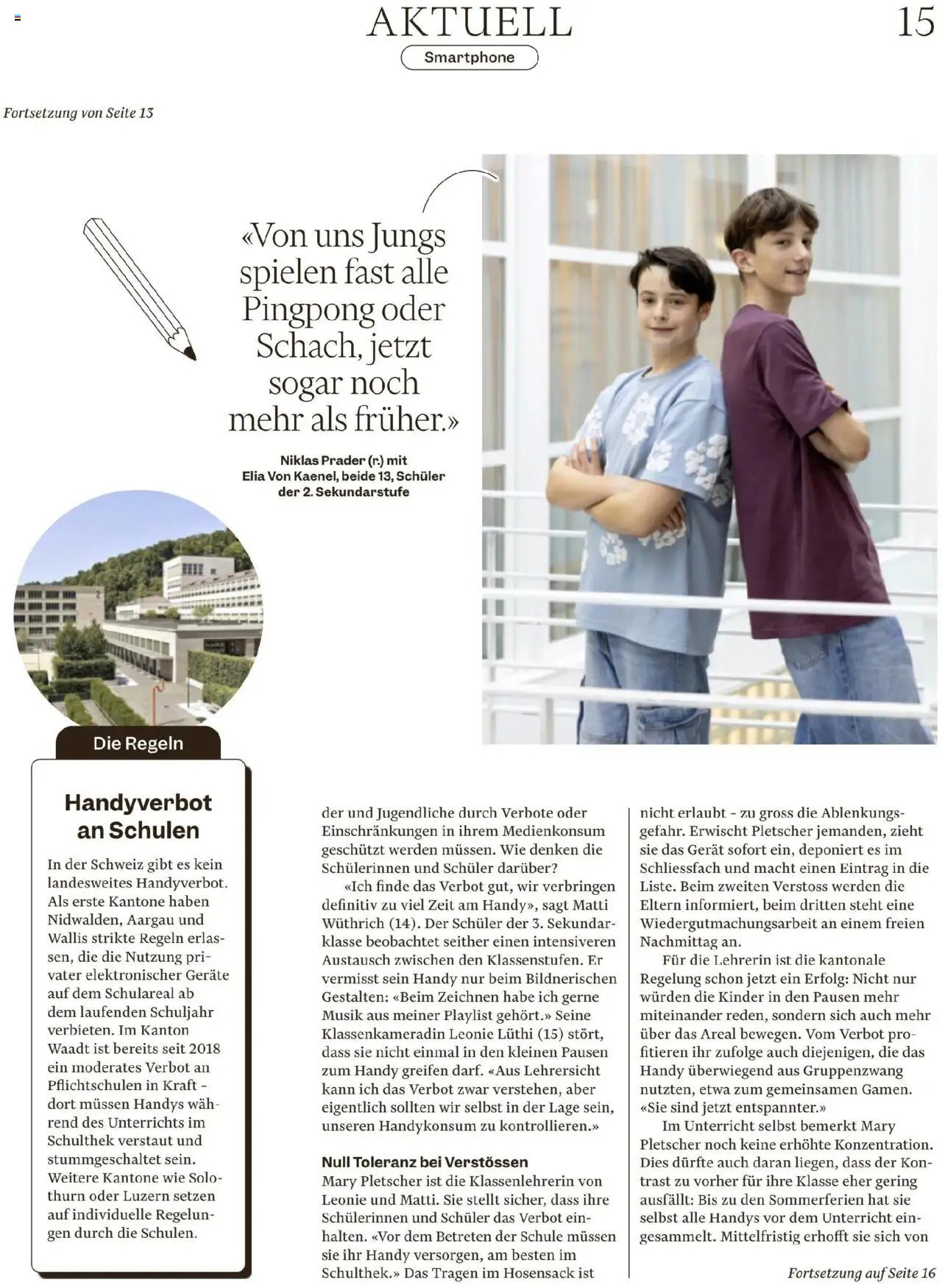 AKTUELL

15

Smartphone

Fortsetzung von Seite 13

«Von uns Jungs spielen fast alle Pingpong oder Schach, jetzt sogar noch mehr als früher.»

Niklas Prader (r.) mit Elia Von Kaenel, beide 13, Schüler der 2. Sekundarstufe

Die Regeln

Handyverbot an Schulen

In der Schweiz gibt es kein landesweites Handyverbot. Als erste Kantone haben Nidwalden, Aargau und Wallis strikte Regeln erlassen, die die Nutzung privater elektronischer Geräte auf dem Schulareal ab dem laufenden Schuljahr verbieten. Im Kanton Waadt ist bereits seit 2018 ein moderates Verbot an Pflichtschulen in Kraft – dort müssen Handys während des Unterrichts im Schulthek verstaut und stummgeschaltet sein. Weitere Kantone wie Solothurn oder Luzern setzen auf individuelle Regelungen durch die Schulen.

der und Jugendliche durch Verbote oder Einschränkungen in ihrem Medienkonsum geschützt werden müssen. Wie denken die Schülerinnen und Schüler darüber?

«Ich finde das Verbot gut, wir verbringen definitiv zu viel Zeit am Handy», sagt Matti Wüthrich (14). Der Schüler der 3. Sekundarklasse beobachtet seither einen intensiveren Austausch zwischen den Klassenstufen. Er vermisst sein Handy nur beim Bildnerischen Gestalten: «Beim Zeichnen habe ich gerne Musik aus meiner Playlist gehört.» Seine Klassenkameradin Leonie Lüthi (15) stört, dass sie nicht einmal in den kleinen Pausen zum Handy greifen darf. «Aus Lehrersicht kann ich das Verbot zwar verstehen, aber eigentlich sollten wir selbst in der Lage sein, unseren Handykonsum zu kontrollieren.»

Null Toleranz bei Verstössen

Mary Pletscher ist die Klassenlehrerin von Leonie und Matti. Sie stellt sicher, dass ihre Schülerinnen und Schüler das Verbot einhalten. «Vor dem Betreten der Schule müssen sie ihr Handy versorgen, am besten im Schulthek.» Das Tragen im Hosensack ist nicht erlaubt – zu gross die Ablenkungsgefahr. Erwischt Pletscher jemanden, zieht sie das Gerät sofort ein, deponiert es im Schliessfach und macht einen Eintrag in die Liste. Beim zweiten Verstoss werden die Eltern informiert, beim dritten steht eine Wiedergutmachungsarbeit an einem freien Nachmittag an.

Für die Lehrerin ist die kantonale Regelung schon jetzt ein Erfolg: Nicht nur würden die Kinder in den Pausen mehr miteinander reden, sondern sich auch mehr über das Areal bewegen. Vom Verbot profitieren ihr zufolge auch diejenigen, die das Handy überwiegend aus Gruppenzwang nutzten, etwa zum gemeinsamen Gamen. «Sie sind jetzt entspannter.»

Im Unterricht selbst bemerkt Mary Pletscher noch keine erhöhte Konzentration. Dies dürfte auch daran liegen, dass der Kontrast zu vorher für ihre Klasse eher gering ausfällt: Bis zu den Sommerferien hat sie selbst alle Handys vor dem Unterricht eingesammelt. Mittelfristig erhofft sie sich von

Fortsetzung auf Seite 16